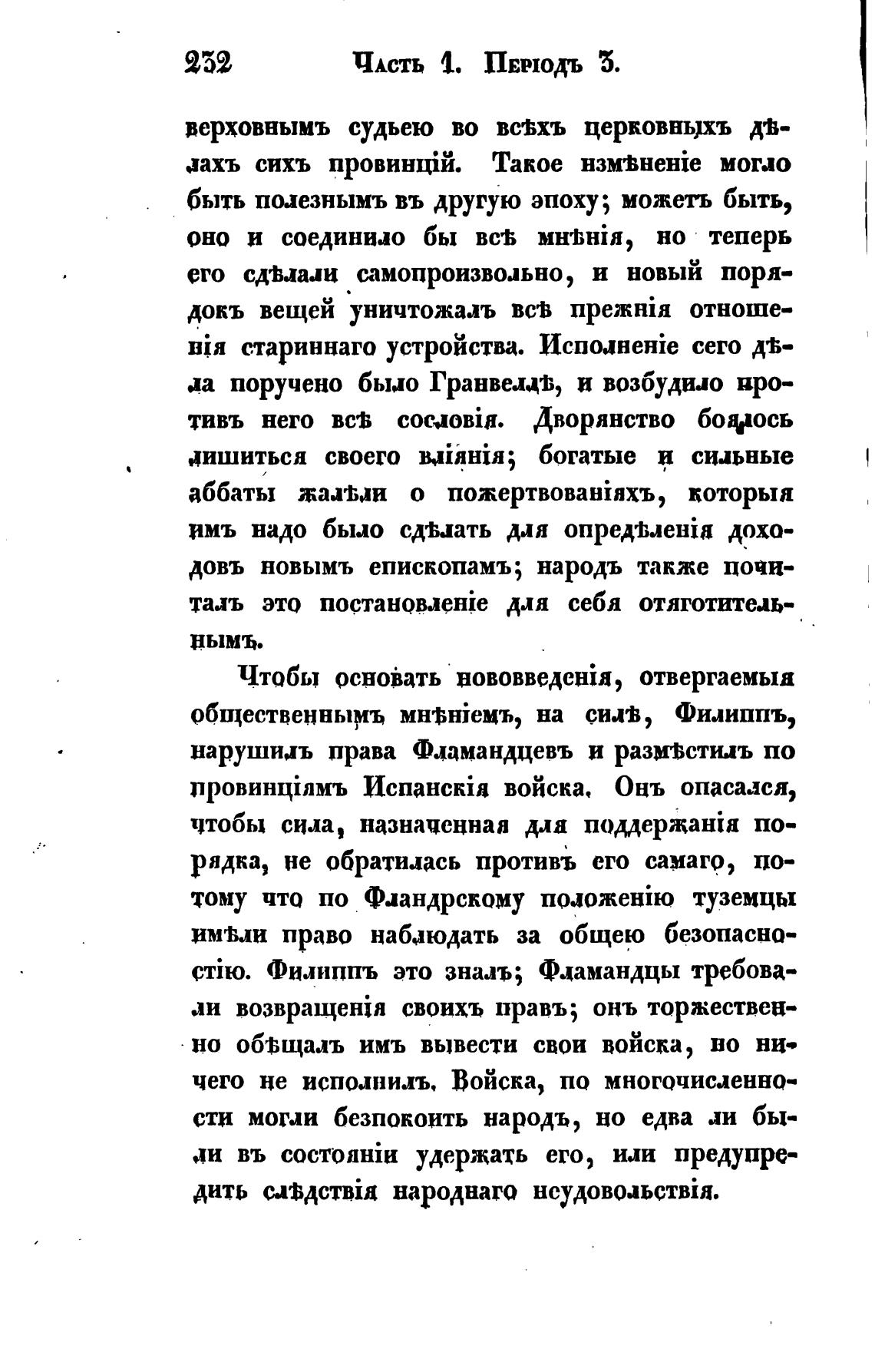 232 Часть 1. Періодъ 3.

верховнымъ судьею во всѣхъ церковныхъ дѣлахъ сихъ провинцій. Такое измѣненіе могло быть полезнымъ въ другую эпоху; можетъ быть, оно и соединило бы всѣ мнѣнія, но теперь его сдѣлали самопроизвольно, и новый порядокъ вещей уничтожалъ всѣ прежнія отношенія стариннаго устройства. Исполненіе сего дѣла поручено было Гранвеллѣ, и возбудило противъ него всѣ сословія. Дворянство боялось лишиться своего вліянія; богатые и сильные аббаты жалѣли о пожертвованіяхъ, которыя имъ надо было сдѣлать для опредѣленія доходовъ новымъ епископамъ; народъ также почиталъ это постановленіе для себя отяготительнымъ.

Чтобы основать нововведенія, отвергаемыя общественнымъ мнѣніемъ, на силѣ, Филиппъ, нарушилъ права Фламандцевъ и размѣстилъ по провинціямъ Испанскія войска. Онъ опасался, чтобы сила, назначенная для поддержанія порядка, не обратилась противъ его самаго, потому что по Фландрскому положенію туземцы имѣли право наблюдать за общею безопасностію. Филиппъ это зналъ; Фламандцы требовали возвращенія своихъ правъ; онъ торжественно обѣщалъ имъ вывести свои войска, но ничего не исполнилъ. Войска, по многочисленности могли безпокоить народъ, но едва ли были въ состояніи удержать его, или предупредить слѣдствія народнаго неудовольствія.